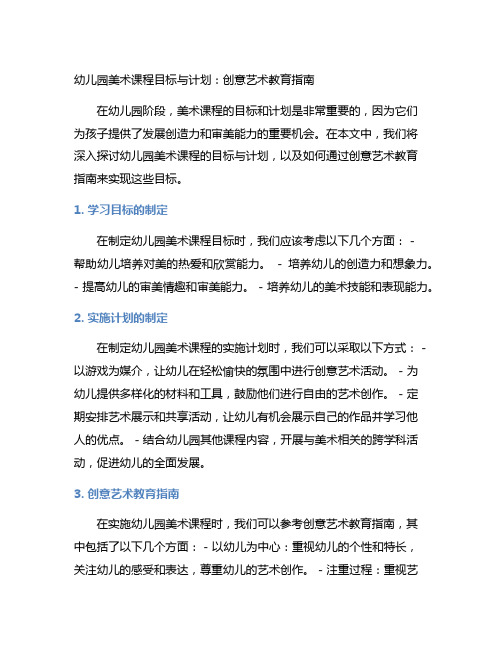 幼儿园美术课程目标与计划：创意艺术教育指南

在幼儿园阶段，美术课程的目标和计划是非常重要的，因为它们为孩子提供了发展创造力和审美能力的重要机会。在本文中，我们将深入探讨幼儿园美术课程的目标与计划，以及如何通过创意艺术教育指南来实现这些目标。

1. 学习目标的制定

在制定幼儿园美术课程目标时，我们应该考虑以下几个方面： - 帮助幼儿培养对美的热爱和欣赏能力。 - 培养幼儿的创造力和想象力。 - 提高幼儿的审美情趣和审美能力。 - 培养幼儿的美术技能和表现能力。

2. 实施计划的制定

在制定幼儿园美术课程的实施计划时，我们可以采取以下方式： - 以游戏为媒介，让幼儿在轻松愉快的氛围中进行创意艺术活动。 - 为幼儿提供多样化的材料和工具，鼓励他们进行自由的艺术创作。 - 定期安排艺术展示和共享活动，让幼儿有机会展示自己的作品并学习他人的优点。 - 结合幼儿园其他课程内容，开展与美术相关的跨学科活动，促进幼儿的全面发展。

3. 创意艺术教育指南

在实施幼儿园美术课程时，我们可以参考创意艺术教育指南，其中包括了以下几个方面： - 以幼儿为中心：重视幼儿的个性和特长，关注幼儿的感受和表达，尊重幼儿的艺术创作。 - 注重过程：重视艺